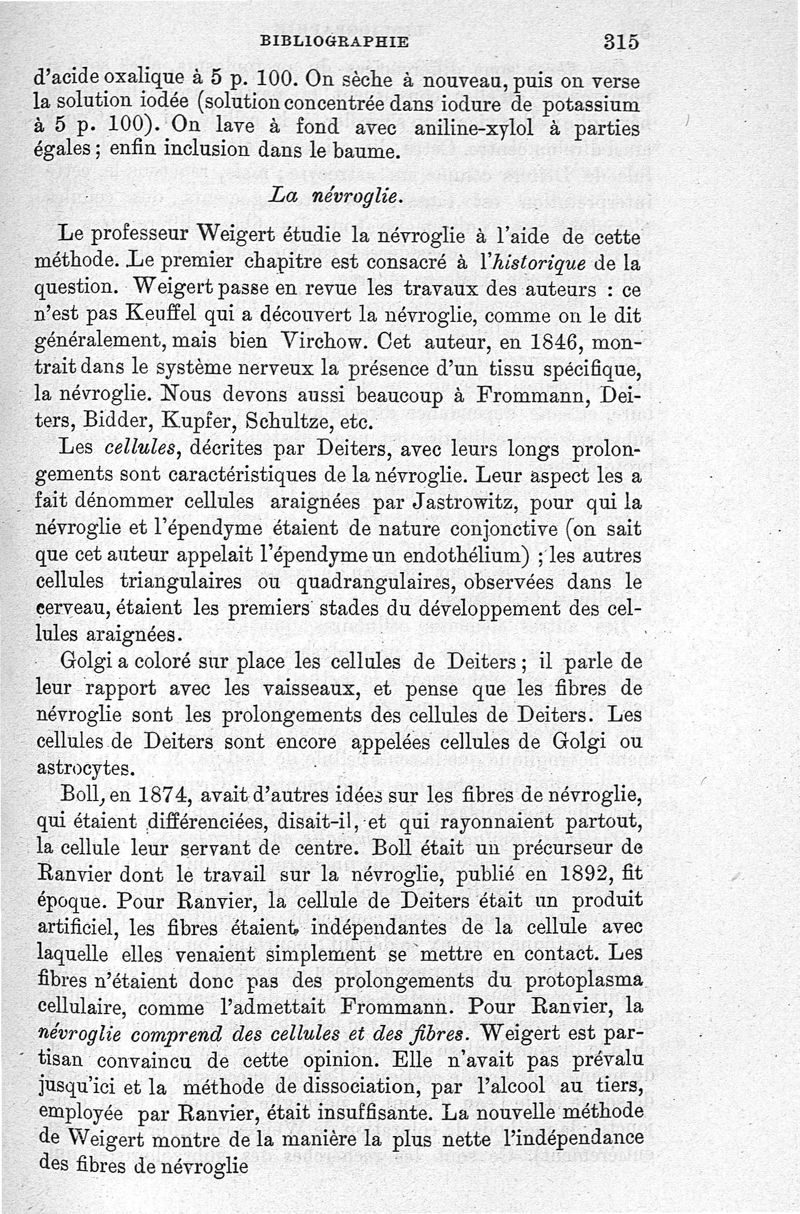 BIBLIOGRAPHIE 315

d'acide oxalique à 5 p. 100. On sèche à nouveau, puis on verse la solution iodée (solution concentrée dans iodure de potassium à 5 p. 100). On lave à fond avec aniline-xylol à parties égales ; enfin inclusion dans le baume.

La névroglie.

Le professeur Weigert étudie la névroglie à l'aide de cette méthode. Le premier chapitre est consacré à l'historique de la question. Weigert passe en revue les travaux des auteurs : ce n'est pas Keuffel qui a découvert la névroglie, comme on le dit généralement, mais bien Virchow. Cet auteur, en 1846, montrait dans le système nerveux la présence d'un tissu spécifique, la névroglie. Nous devons aussi beaucoup à Frommann, Deiters, Bidder, Kupfer, Schultze, etc.

Les cellules, décrites par Deiters, avec leurs longs prolongements sont caractéristiques de la névroglie. Leur aspect les a fait dénommer cellules araignées par Jastrowitz, pour qui la névroglie et l'épendyme étaient de nature conjonctive (on sait que cet auteur appelait l'épendyme un endothélium) ; les autres cellules triangulaires ou quadrangulaires, observées dans le cerveau, étaient les premiers stades du développement des cellules araignées.

Golgi a coloré sur place les cellules de Deiters ; il parle de leur rapport avec les vaisseaux, et pense que les fibres de névroglie sont les prolongements des cellules de Deiters. Les cellules de Deiters sont encore appelées cellules de Golgi ou astrocytes.

Boll, en 1874, avait d'autres idées sur les fibres de névroglie, qui étaient différenciées, disait-il, et qui rayonnaient partout, la cellule leur servant de centre. Boll était un précurseur de Ranvier dont le travail sur la névroglie, publié en 1892, fit époque. Pour Ranvier, la cellule de Deiters était un produit artificiel, les fibres étaient indépendantes de la cellule avec laquelle elles venaient simplement se mettre en contact. Les fibres n'étaient donc pas des prolongements du protoplasma cellulaire, comme l'admettait Frommann. Pour Ranvier, la névroglie comprend des cellules et des fibres. Weigert est partisan convaincu de cette opinion. Elle n'avait pas prévalu jusqu'ici et la méthode de dissociation, par l'alcool au tiers, employée par Ranvier, était insuffisante. La nouvelle méthode de Weigert montre de la manière la plus nette l'indépendance des fibres de névroglie